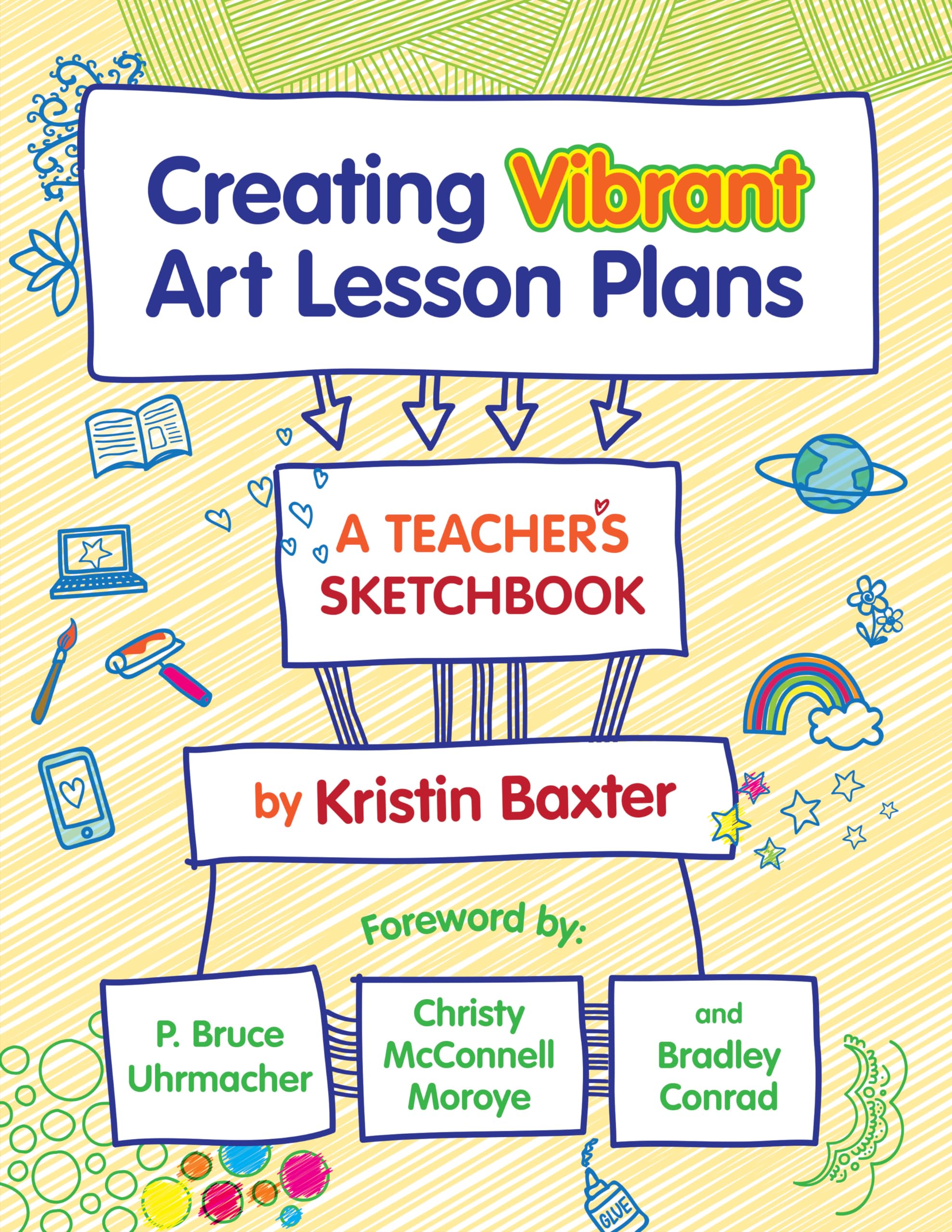 Creating Vibrant Art Lesson Plans

A TEACHER'S SKETCHBOOK

by Kristin Baxter

Foreword by:

P. Bruce Uhrmacher

Christy McConnell Moroye

and Bradley Conrad

GLUE